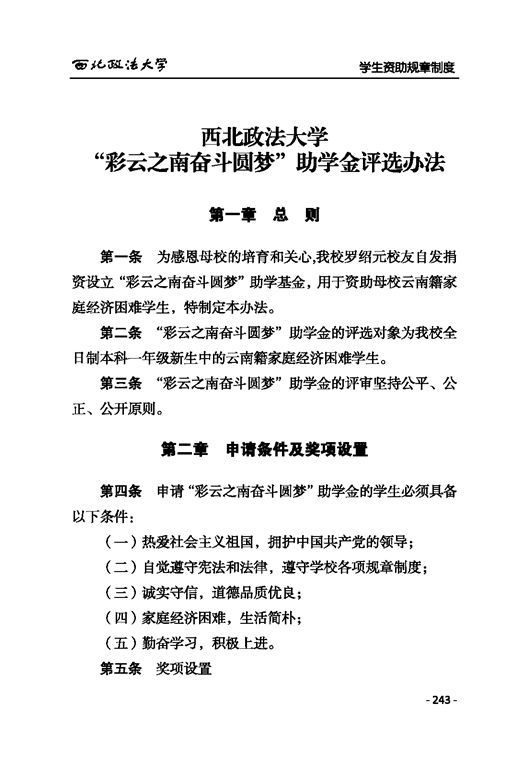 西北政法大学

学生资助规章制度

西北政法大学
“彩云之南奋斗圆梦”助学金评选办法

第一章　总　则

第一条　为感恩母校的培育和关心,我校罗绍元校友自发捐资设立“彩云之南奋斗圆梦”助学基金，用于资助母校云南籍家庭经济困难学生，特制定本办法。

第二条　“彩云之南奋斗圆梦”助学金的评选对象为我校全日制本科一年级新生中的云南籍家庭经济困难学生。

第三条　“彩云之南奋斗圆梦”助学金的评审坚持公平、公正、公开原则。

第二章　申请条件及奖项设置

第四条　申请“彩云之南奋斗圆梦”助学金的学生必须具备以下条件:

（一）热爱社会主义祖国，拥护中国共产党的领导；

（二）自觉遵守宪法和法律，遵守学校各项规章制度；

（三）诚实守信，道德品质优良；

（四）家庭经济困难，生活简朴；

（五）勤奋学习，积极上进。

第五条　奖项设置

- 243 -